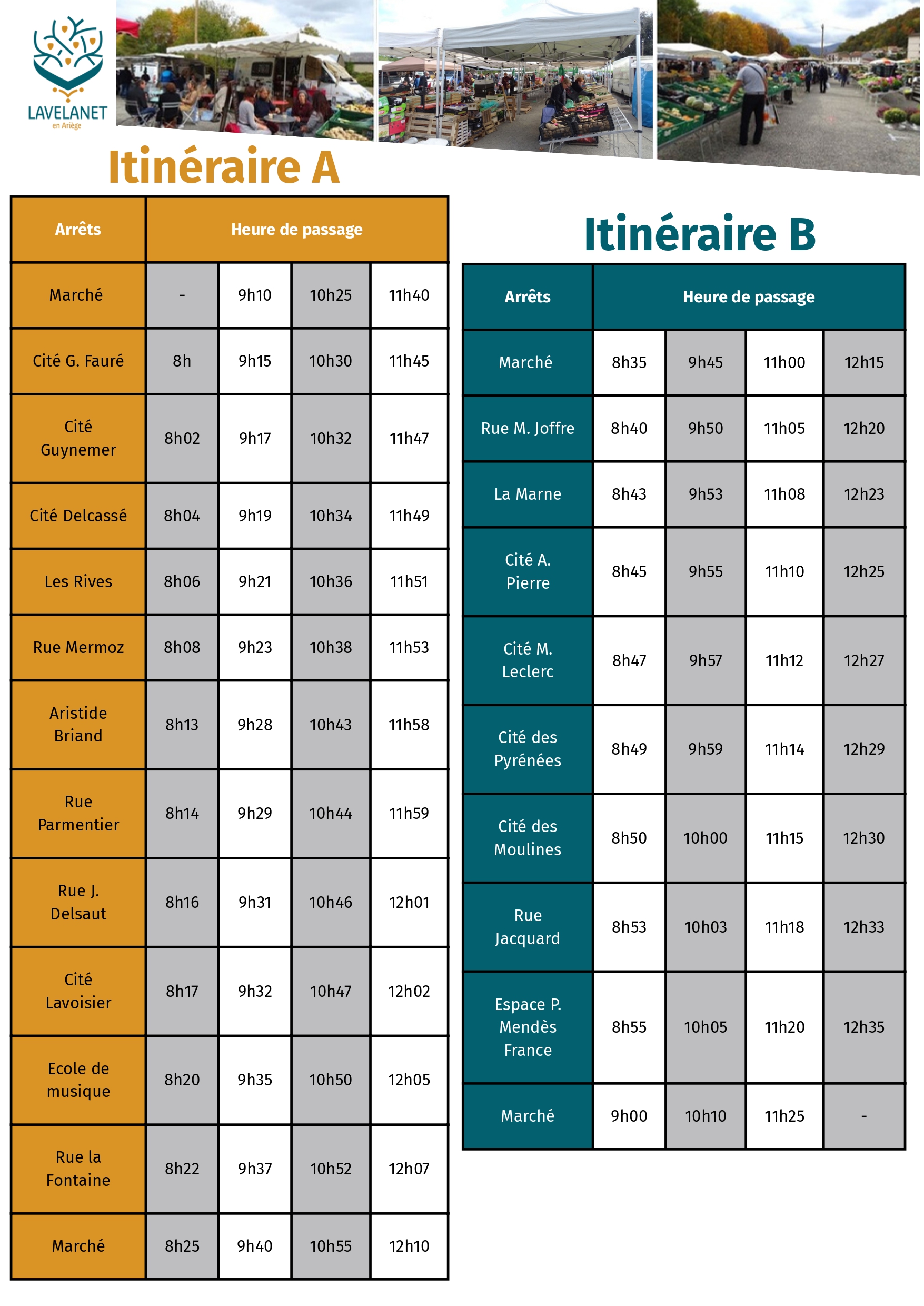 LAVELANET
en Ariège

Itinéraire A

| Arrêts | Heure de passage | | | |
|---|---|---|---|---|
| Marché | - | 9h10 | 10h25 | 11h40 |
| Cité G. Fauré | 8h | 9h15 | 10h30 | 11h45 |
| Cité Guynemer | 8h02 | 9h17 | 10h32 | 11h47 |
| Cité Delcassé | 8h04 | 9h19 | 10h34 | 11h49 |
| Les Rives | 8h06 | 9h21 | 10h36 | 11h51 |
| Rue Mermoz | 8h08 | 9h23 | 10h38 | 11h53 |
| Aristide Briand | 8h13 | 9h28 | 10h43 | 11h58 |
| Rue Parmentier | 8h14 | 9h29 | 10h44 | 11h59 |
| Rue J. Delsaut | 8h16 | 9h31 | 10h46 | 12h01 |
| Cité Lavoisier | 8h17 | 9h32 | 10h47 | 12h02 |
| Ecole de musique | 8h20 | 9h35 | 10h50 | 12h05 |
| Rue la Fontaine | 8h22 | 9h37 | 10h52 | 12h07 |
| Marché | 8h25 | 9h40 | 10h55 | 12h10 |

Itinéraire B

| Arrêts | Heure de passage | | | |
|---|---|---|---|---|
| Marché | 8h35 | 9h45 | 11h00 | 12h15 |
| Rue M. Joffre | 8h40 | 9h50 | 11h05 | 12h20 |
| La Marne | 8h43 | 9h53 | 11h08 | 12h23 |
| Cité A. Pierre | 8h45 | 9h55 | 11h10 | 12h25 |
| Cité M. Leclerc | 8h47 | 9h57 | 11h12 | 12h27 |
| Cité des Pyrénées | 8h49 | 9h59 | 11h14 | 12h29 |
| Cité des Moulines | 8h50 | 10h00 | 11h15 | 12h30 |
| Rue Jacquard | 8h53 | 10h03 | 11h18 | 12h33 |
| Espace P. Mendès France | 8h55 | 10h05 | 11h20 | 12h35 |
| Marché | 9h00 | 10h10 | 11h25 | - |